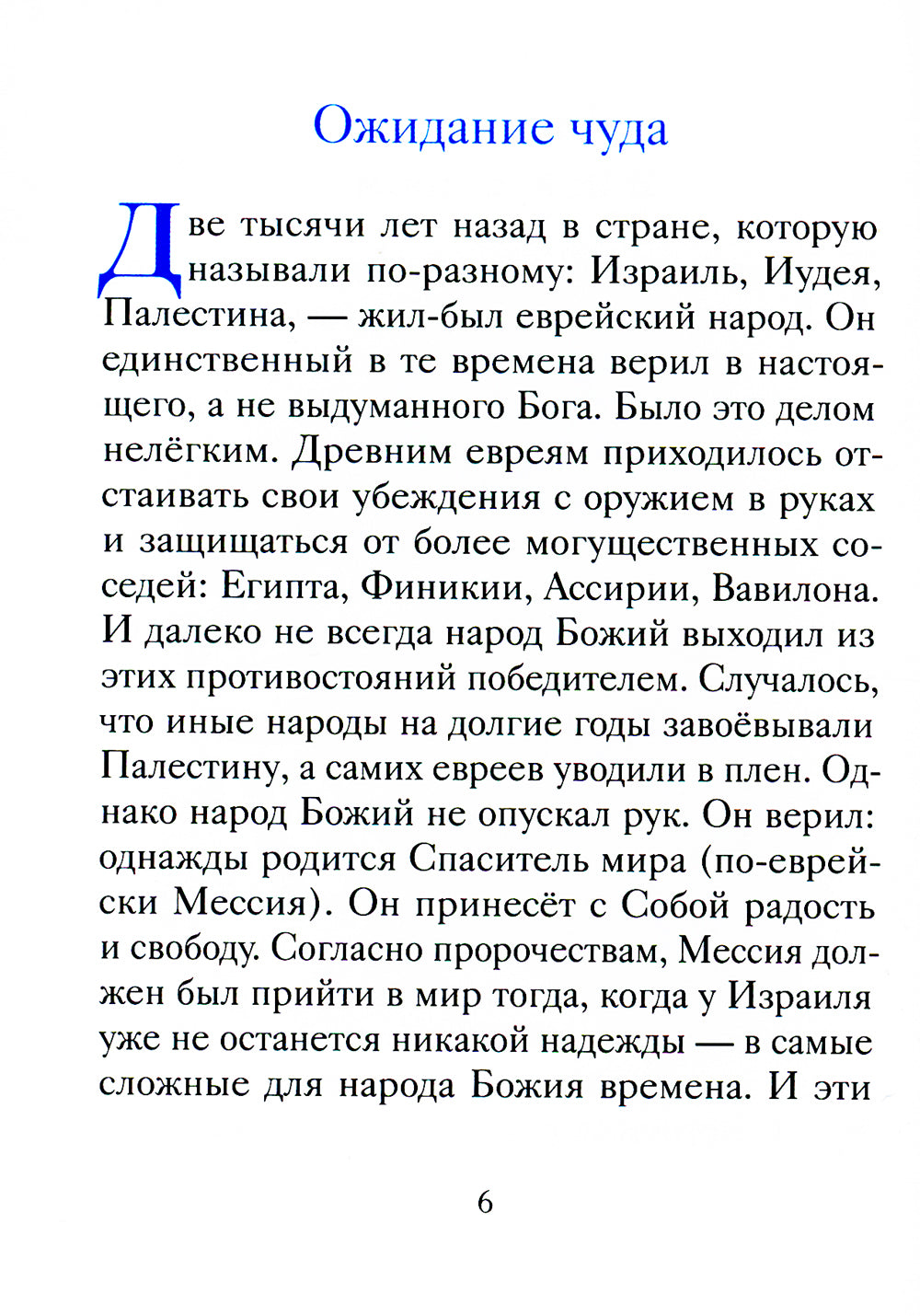 Ожидание чуда

Две тысячи лет назад в стране, которую называли по-разному: Израиль, Иудея, Палестина, — жил-был еврейский народ. Он единственный в те времена верил в настоящего, а не выдуманного Бога. Было это делом нелёгким. Древним евреям приходилось отстаивать свои убеждения с оружием в руках и защищаться от более могущественных соседей: Египта, Финикии, Ассирии, Вавилона. И далеко не всегда народ Божий выходил из этих противостояний победителем. Случалось, что иные народы на долгие годы завоёвывали Палестину, а самих евреев уводили в плен. Однако народ Божий не опускал рук. Он верил: однажды родится Спаситель мира (по-еврейски Мессия). Он принесёт с Собой радость и свободу. Согласно пророчествам, Мессия должен был прийти в мир тогда, когда у Израиля уже не останется никакой надежды — в самые сложные для народа Божия времена. И эти

6